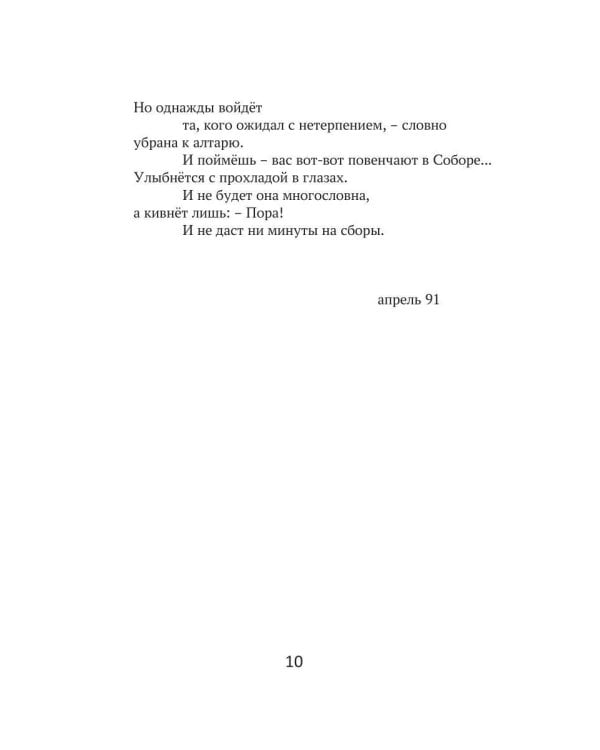 Но однажды войдёт
та, кого ожидал с нетерпением, – словно
убрана к алтарю.
И поймёшь – вас вот-вот повенчают в Соборе...
Улыбнётся с прохладой в глазах.
И не будет она многословна,
а кивнёт лишь: – Пора!
И не даст ни минуты на сборы.

апрель 91

10